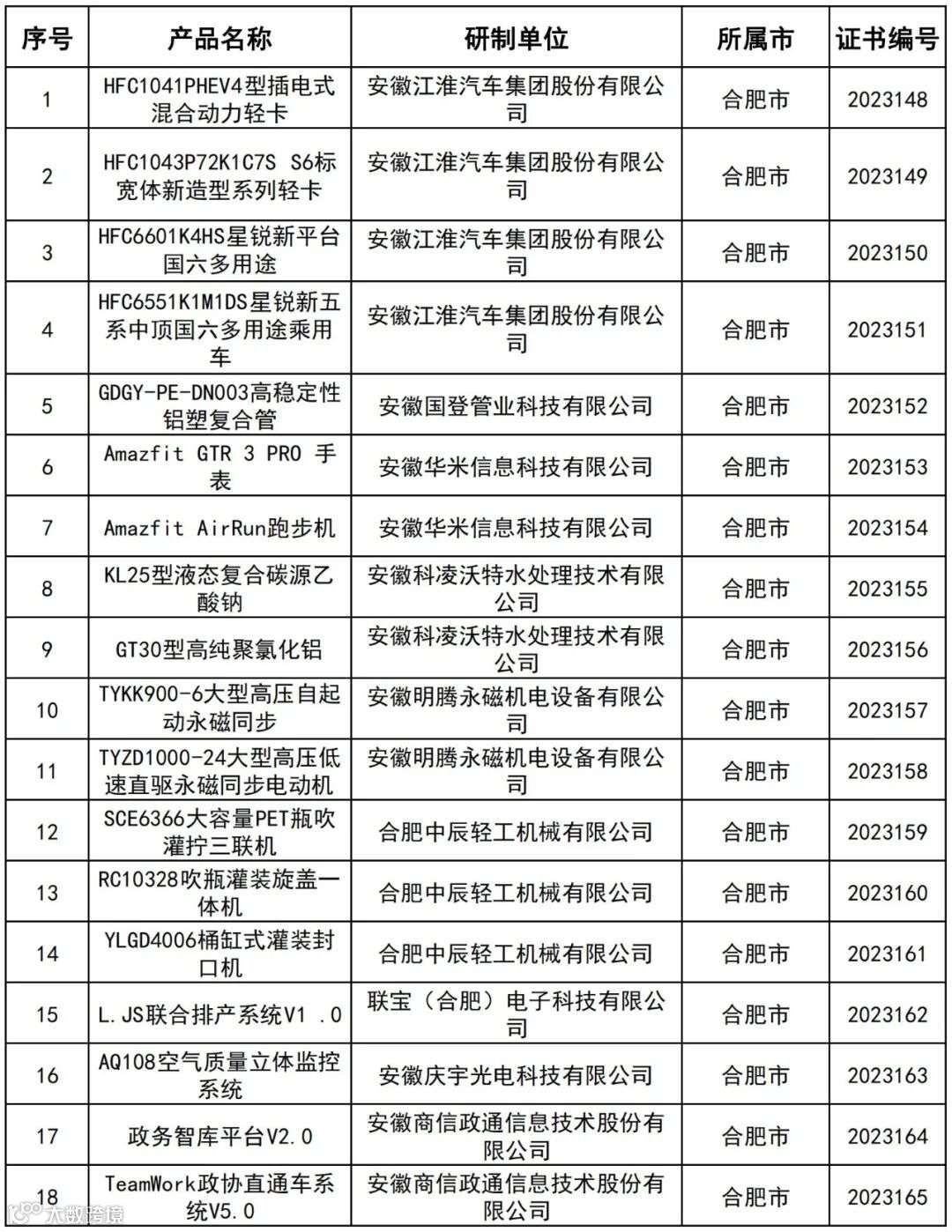 | 序号 | 产品名称 | 研制单位 | 所属市 | 证书编号 |
|---|---|---|---|---|
| 1 | HFC1041PHEV4型插电式混合动力轻卡 | 安徽江淮汽车集团股份有限公司 | 合肥市 | 2023148 |
| 2 | HFC1043P72K1C7S S6标宽体新造型系列轻卡 | 安徽江淮汽车集团股份有限公司 | 合肥市 | 2023149 |
| 3 | HFC6601K4HS星锐新平台国六多用途 | 安徽江淮汽车集团股份有限公司 | 合肥市 | 2023150 |
| 4 | HFC6551K1M1DS星锐新五系中顶国六多用途乘用车 | 安徽江淮汽车集团股份有限公司 | 合肥市 | 2023151 |
| 5 | GDGY-PE-DN003高稳定性铝塑复合管 | 安徽国登管业科技有限公司 | 合肥市 | 2023152 |
| 6 | Amazfit GTR 3 PRO 手表 | 安徽华米信息科技有限公司 | 合肥市 | 2023153 |
| 7 | Amazfit AirRun跑步机 | 安徽华米信息科技有限公司 | 合肥市 | 2023154 |
| 8 | KL25型液态复合碳源乙酸钠 | 安徽科凌沃特水处理技术有限公司 | 合肥市 | 2023155 |
| 9 | GT30型高纯聚氯化铝 | 安徽科凌沃特水处理技术有限公司 | 合肥市 | 2023156 |
| 10 | TYKK900-6大型高压自起动永磁同步 | 安徽明腾永磁机电设备有限公司 | 合肥市 | 2023157 |
| 11 | TYZD1000-24大型高压低速直驱永磁同步电动机 | 安徽明腾永磁机电设备有限公司 | 合肥市 | 2023158 |
| 12 | SCE6366大容量PET瓶吹灌拧三联机 | 合肥中辰轻工机械有限公司 | 合肥市 | 2023159 |
| 13 | RC10328吹瓶灌装旋盖一体机 | 合肥中辰轻工机械有限公司 | 合肥市 | 2023160 |
| 14 | YLGD4006桶缸式灌装封口机 | 合肥中辰轻工机械有限公司 | 合肥市 | 2023161 |
| 15 | L.JS联合排产系统V1 .0 | 联宝（合肥）电子科技有限公司 | 合肥市 | 2023162 |
| 16 | AQ108空气质量立体监控系统 | 安徽庆宇光电科技有限公司 | 合肥市 | 2023163 |
| 17 | 政务智库平台V2.0 | 安徽商信政通信息技术股份有限公司 | 合肥市 | 2023164 |
| 18 | TeamWork政协直通车系统V5.0 | 安徽商信政通信息技术股份有限公司 | 合肥市 | 2023165 |

大数跨境